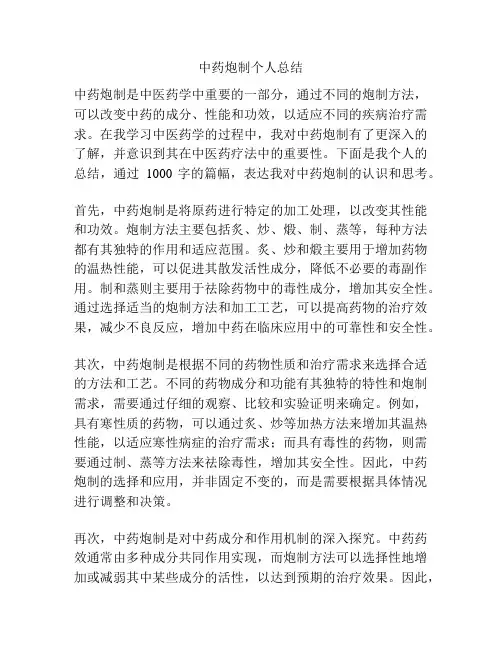 中药炮制个人总结

中药炮制是中医药学中重要的一部分，通过不同的炮制方法，可以改变中药的成分、性能和功效，以适应不同的疾病治疗需求。在我学习中医药学的过程中，我对中药炮制有了更深入的了解，并意识到其在中医药疗法中的重要性。下面是我个人的总结，通过 1000 字的篇幅，表达我对中药炮制的认识和思考。

首先，中药炮制是将原药进行特定的加工处理，以改变其性能和功效。炮制方法主要包括炙、炒、煅、制、蒸等，每种方法都有其独特的作用和适应范围。炙、炒和煅主要用于增加药物的温热性能，可以促进其散发活性成分，降低不必要的毒副作用。制和蒸则主要用于祛除药物中的毒性成分，增加其安全性。通过选择适当的炮制方法和加工工艺，可以提高药物的治疗效果，减少不良反应，增加中药在临床应用中的可靠性和安全性。

其次，中药炮制是根据不同的药物性质和治疗需求来选择合适的方法和工艺。不同的药物成分和功能有其独特的特性和炮制需求，需要通过仔细的观察、比较和实验证明来确定。例如，具有寒性质的药物，可以通过炙、炒等加热方法来增加其温热性能，以适应寒性病症的治疗需求；而具有毒性的药物，则需要通过制、蒸等方法来祛除毒性，增加其安全性。因此，中药炮制的选择和应用，并非固定不变的，而是需要根据具体情况进行调整和决策。

再次，中药炮制是对中药成分和作用机制的深入探究。中药药效通常由多种成分共同作用实现，而炮制方法可以选择性地增加或减弱其中某些成分的活性，以达到预期的治疗效果。因此，